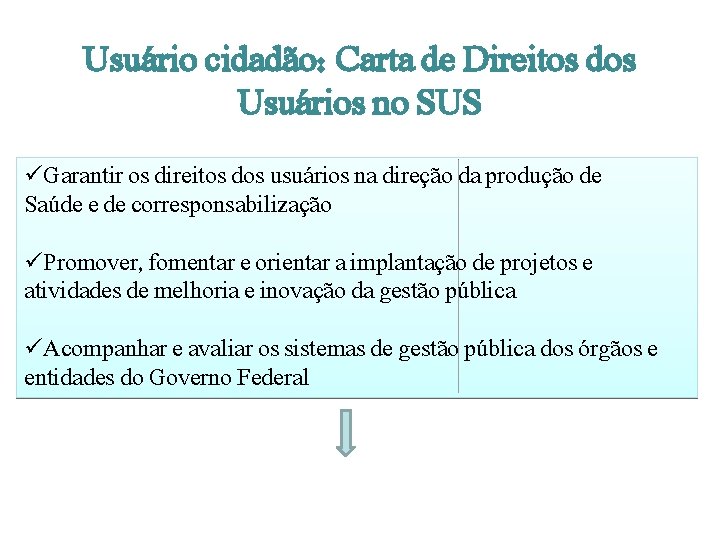 Usuário cidadão: Carta de Direitos dos Usuários no SUS

✓Garantir os direitos dos usuários na direção da produção de Saúde e de corresponsabilização

✓Promover, fomentar e orientar a implantação de projetos e atividades de melhoria e inovação da gestão pública

✓Acompanhar e avaliar os sistemas de gestão pública dos órgãos e entidades do Governo Federal